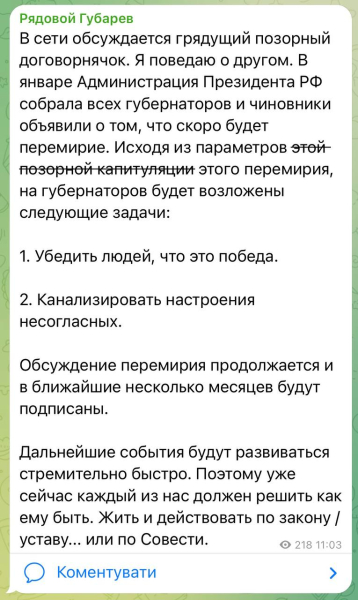 Рядовой Губарев
В сети обсуждается грядущий позорный договорнячок. Я поведаю о другом. В январе Администрация Президента РФ собрала всех губернаторов и чиновники объявили о том, что скоро будет перемирие. Исходя из параметров ~~этой позорной капитуляции~~ этого перемирия, на губернаторов будет возложены следующие задачи:

1. Убедить людей, что это победа.

2. Канализировать настроения несогласных.

Обсуждение перемирия продолжается и в ближайшие несколько месяцев будут подписаны.

Дальнейшие события будут развиваться стремительно быстро. Поэтому уже сейчас каждый из нас должен решить как ему быть. Жить и действовать по закону / уставу... или по Совести.

218 11:03

Коментувати